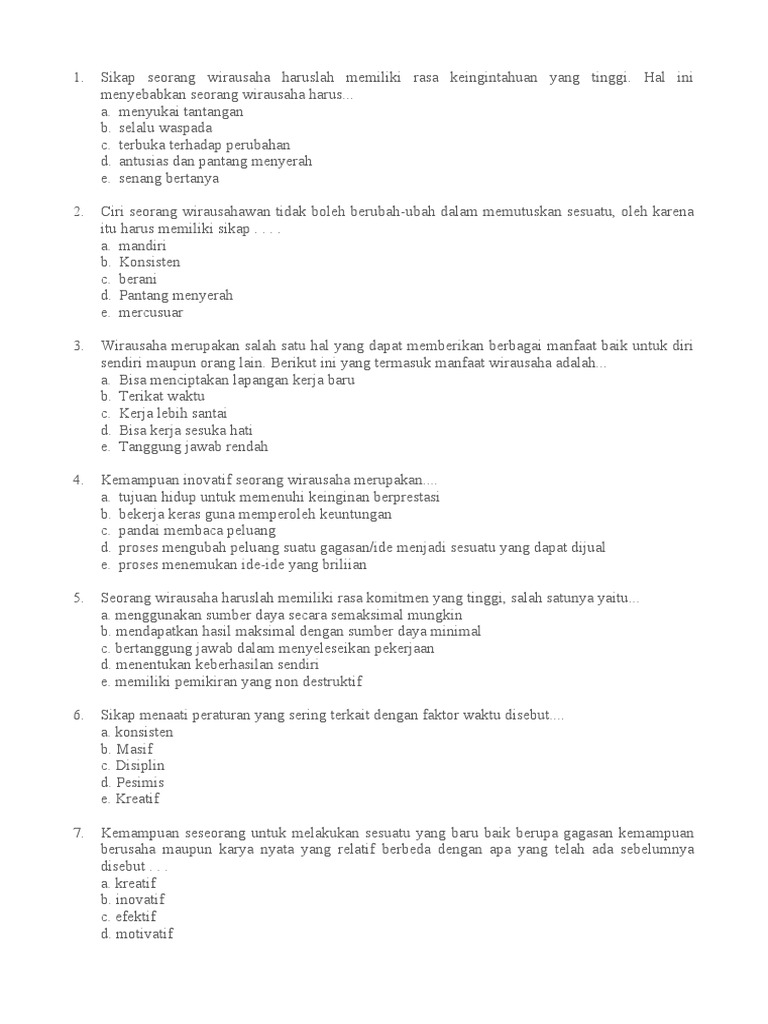 1. Sikap seorang wirausaha haruslah memiliki rasa keingintahuan yang tinggi. Hal ini menyebabkan seorang wirausaha harus...
a. menyukai tantangan
b. selalu waspada
c. terbuka terhadap perubahan
d. antusias dan pantang menyerah
e. senang bertanya

2. Ciri seorang wirausahawan tidak boleh berubah-ubah dalam memutuskan sesuatu, oleh karena itu harus memiliki sikap . . . .
a. mandiri
b. Konsisten
c. berani
d. Pantang menyerah
e. mercusuar

3. Wirausaha merupakan salah satu hal yang dapat memberikan berbagai manfaat baik untuk diri sendiri maupun orang lain. Berikut ini yang termasuk manfaat wirausaha adalah...
a. Bisa menciptakan lapangan kerja baru
b. Terikat waktu
c. Kerja lebih santai
d. Bisa kerja sesuka hati
e. Tanggung jawab rendah

4. Kemampuan inovatif seorang wirausaha merupakan....
a. tujuan hidup untuk memenuhi keinginan berprestasi
b. bekerja keras guna memperoleh keuntungan
c. pandai membaca peluang
d. proses mengubah peluang suatu gagasan/ide menjadi sesuatu yang dapat dijual
e. proses menemukan ide-ide yang briliian

5. Seorang wirausaha haruslah memiliki rasa komitmen yang tinggi, salah satunya yaitu...
a. menggunakan sumber daya secara semaksimal mungkin
b. mendapatkan hasil maksimal dengan sumber daya minimal
c. bertanggung jawab dalam menyeleseikan pekerjaan
d. menentukan keberhasilan sendiri
e. memiliki pemikiran yang non destruktif

6. Sikap menaati peraturan yang sering terkait dengan faktor waktu disebut....
a. konsisten
b. Masif
c. Disiplin
d. Pesimis
e. Kreatif

7. Kemampuan seseorang untuk melakukan sesuatu yang baru baik berupa gagasan kemampuan berusaha maupun karya nyata yang relatif berbeda dengan apa yang telah ada sebelumnya disebut . . .
a. kreatif
b. inovatif
c. efektif
d. motivatif